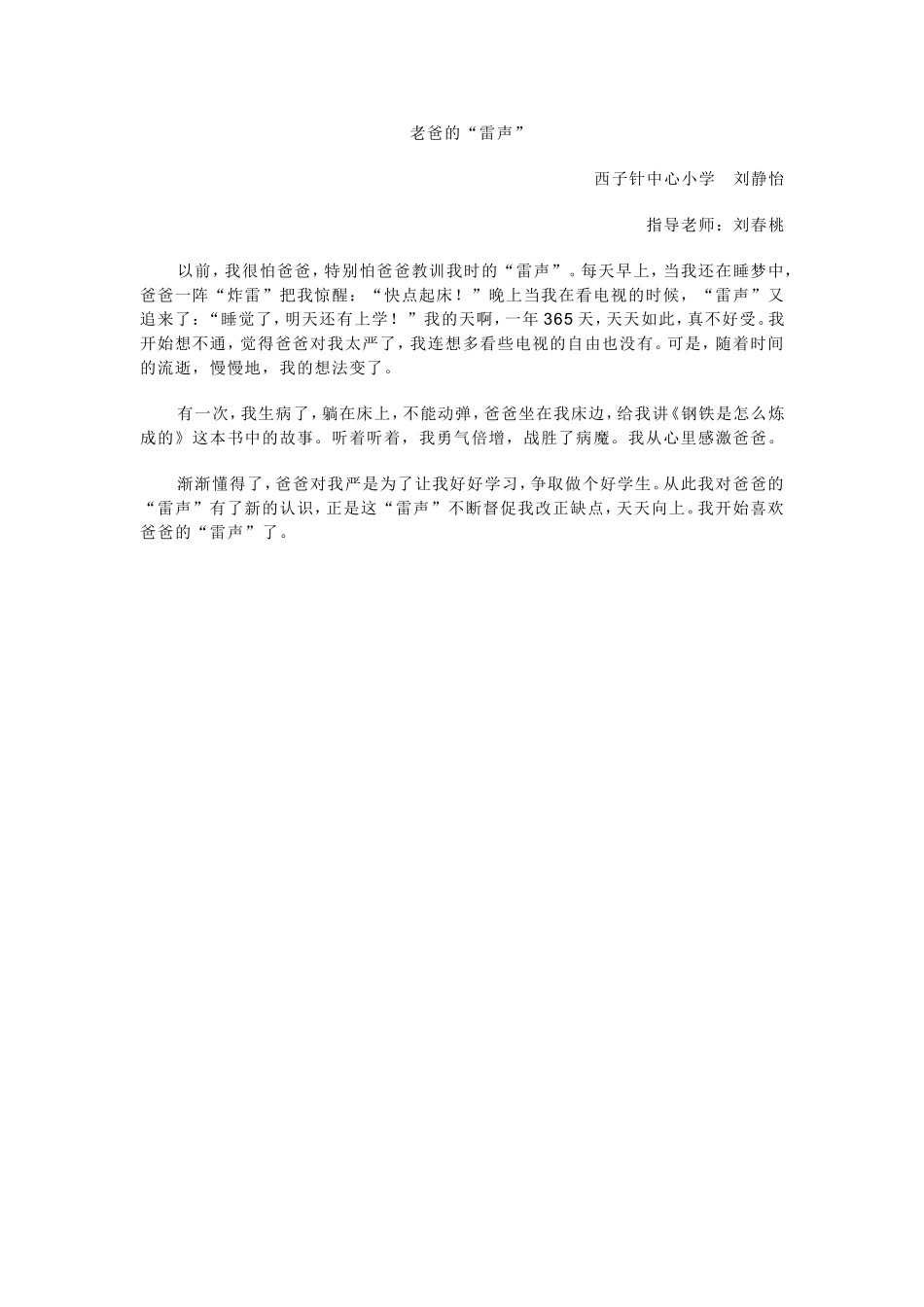 老爸的“雷声”

西子针中心小学　刘静怡

指导老师：刘春桃

以前，我很怕爸爸，特别怕爸爸教训我时的“雷声”。每天早上，当我还在睡梦中，爸爸一阵“炸雷”把我惊醒：“快点起床！”晚上当我在看电视的时候，“雷声”又追来了：“睡觉了，明天还有上学！”我的天啊，一年365天，天天如此，真不好受。我开始想不通，觉得爸爸对我太严了，我连想多看些电视的自由也没有。可是，随着时间的流逝，慢慢地，我的想法变了。

有一次，我生病了，躺在床上，不能动弹，爸爸坐在我床边，给我讲《钢铁是怎么炼成的》这本书中的故事。听着听着，我勇气倍增，战胜了病魔。我从心里感激爸爸。

渐渐懂得了，爸爸对我严是为了让我好好学习，争取做个好学生。从此我对爸爸的“雷声”有了新的认识，正是这“雷声”不断督促我改正缺点，天天向上。我开始喜欢爸爸的“雷声”了。